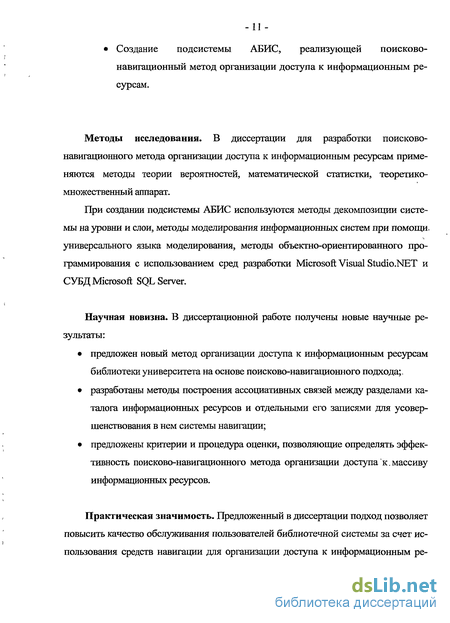 - 11 -

• Создание подсистемы АБИС, реализующей поисково-навигационный метод организации доступа к информационным ресурсам.

Методы исследования. В диссертации для разработки поисково-навигационного метода организации доступа к информационным ресурсам применяются методы теории вероятностей, математической статистки, теоретико-множественный аппарат.

При создании подсистемы АБИС используются методы декомпозиции системы на уровни и слои, методы моделирования информационных систем при помощи универсального языка моделирования, методы объектно-ориентированного программирования с использованием сред разработки Microsoft Visual Studio.NET и СУБД Microsoft SQL Server.

Научная новизна. В диссертационной работе получены новые научные результаты:

• предложен новый метод организации доступа к информационным ресурсам библиотеки университета на основе поисково-навигационного подхода;

• разработаны методы построения ассоциативных связей между разделами каталога информационных ресурсов и отдельными его записями для усовершенствования в нем системы навигации;

• предложены критерии и процедура оценки, позволяющие определять эффективность поисково-навигационного метода организации доступа к массиву информационных ресурсов.

Практическая значимость. Предложенный в диссертации подход позволяет повысить качество обслуживания пользователей библиотечной системы за счет использования средств навигации для организации доступа к информационным ре-

dsLib.net
библиотека диссертаций